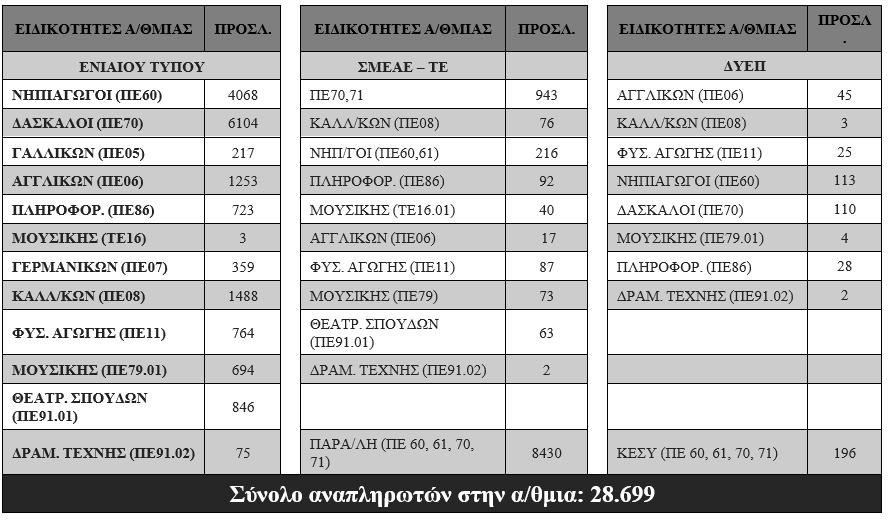 | ΕΙΔΙΚΟΤΗΤΕΣ Α/ΘΜΙΑΣ | ΠΡΟΣΛ. |
|---|---|
| ΕΝΙΑΙΟΥ ΤΥΠΟΥ | |
| ΝΗΠΙΑΓΩΓΟΙ (ΠΕ60) | 4068 |
| ΔΑΣΚΑΛΟΙ (ΠΕ70) | 6104 |
| ΓΑΛΛΙΚΩΝ (ΠΕ05) | 217 |
| ΑΓΓΛΙΚΩΝ (ΠΕ06) | 1253 |
| ΠΛΗΡΟΦΟΡ. (ΠΕ86) | 723 |
| ΜΟΥΣΙΚΗΣ (ΤΕ16) | 3 |
| ΓΕΡΜΑΝΙΚΩΝ (ΠΕ07) | 359 |
| ΚΑΛΛ/ΚΩΝ (ΠΕ08) | 1488 |
| ΦΥΣ. ΑΓΩΓΗΣ (ΠΕ11) | 764 |
| ΜΟΥΣΙΚΗΣ (ΠΕ79.01) | 694 |
| ΘΕΑΤΡ. ΣΠΟΥΔΩΝ (ΠΕ91.01) | 846 |
| ΔΡΑΜ. ΤΕΧΝΗΣ (ΠΕ91.02) | 75 |

| ΕΙΔΙΚΟΤΗΤΕΣ Α/ΘΜΙΑΣ | ΠΡΟΣΛ. |
|---|---|
| ΣΜΕΑΕ – ΤΕ | |
| ΠΕ70,71 | 943 |
| ΚΑΛΛ/ΚΩΝ (ΠΕ08) | 76 |
| ΝΗΠ/ΓΟΙ (ΠΕ60,61) | 216 |
| ΠΛΗΡΟΦΟΡ. (ΠΕ86) | 92 |
| ΜΟΥΣΙΚΗΣ (ΤΕ16.01) | 40 |
| ΑΓΓΛΙΚΩΝ (ΠΕ06) | 17 |
| ΦΥΣ. ΑΓΩΓΗΣ (ΠΕ11) | 87 |
| ΜΟΥΣΙΚΗΣ (ΠΕ79) | 73 |
| ΘΕΑΤΡ. ΣΠΟΥΔΩΝ (ΠΕ91.01) | 63 |
| ΔΡΑΜ. ΤΕΧΝΗΣ (ΠΕ91.02) | 2 |
| | |
| ΠΑΡΑ/ΛΗ (ΠΕ 60, 61, 70, 71) | 8430 |

| ΕΙΔΙΚΟΤΗΤΕΣ Α/ΘΜΙΑΣ | ΠΡΟΣΛ. |
|---|---|
| ΔΥΕΠ | |
| ΑΓΓΛΙΚΩΝ (ΠΕ06) | 45 |
| ΚΑΛΛ/ΚΩΝ (ΠΕ08) | 3 |
| ΦΥΣ. ΑΓΩΓΗΣ (ΠΕ11) | 25 |
| ΝΗΠΙΑΓΩΓΟΙ (ΠΕ60) | 113 |
| ΔΑΣΚΑΛΟΙ (ΠΕ70) | 110 |
| ΜΟΥΣΙΚΗΣ (ΠΕ79.01) | 4 |
| ΠΛΗΡΟΦΟΡ. (ΠΕ86) | 28 |
| ΔΡΑΜ. ΤΕΧΝΗΣ (ΠΕ91.02) | 2 |
| | |
| | |
| | |
| ΚΕΣΥ (ΠΕ 60, 61, 70, 71) | 196 |

Σύνολο αναπληρωτών στην α/θμια: 28.699